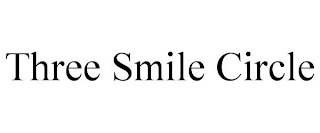 Three Smile Circle